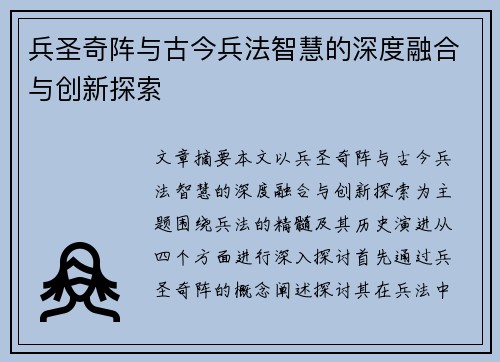 兵圣奇阵与古今兵法智慧的深度融合与创新探索

文章摘要本文以兵圣奇阵与古今兵法智慧的深度融合与创新探索为主题围绕兵法的精髓及其历史演进从四个方面进行深入探讨首先通过兵圣奇阵的概念阐述探讨其在兵法中